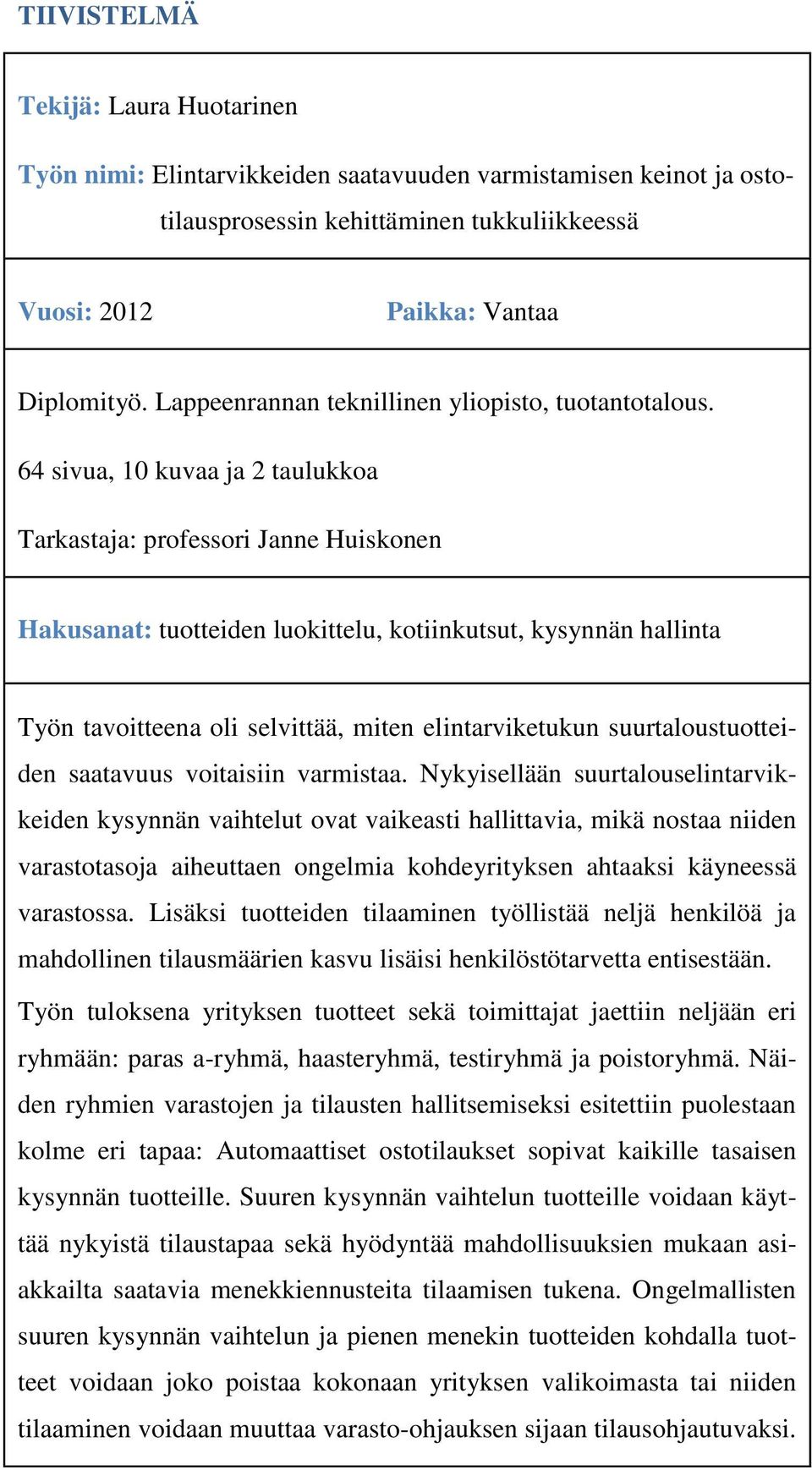 TIIVISTELMÄ

Tekijä: Laura Huotarinen

Työn nimi: Elintarvikkeiden saatavuuden varmistamisen keinot ja ostotilausprosessin kehittäminen tukkuliikkeessä

Vuosi: 2012 Paikka: Vantaa

Diplomityö. Lappeenrannan teknillinen yliopisto, tuotantotalous.

64 sivua, 10 kuvaa ja 2 taulukkoa

Tarkastaja: professori Janne Huiskonen

Hakusanat: tuotteiden luokittelu, kotiinkutsut, kysynnän hallinta

Työn tavoitteena oli selvittää, miten elintarviketukun suurtaloustuotteiden saatavuus voitaisiin varmistaa. Nykyisellään suurtalouselintarvikkeiden kysynnän vaihtelut ovat vaikeasti hallittavia, mikä nostaa niiden varastotasoja aiheuttaen ongelmia kohdeyrityksen ahtaaksi käyneessä varastossa. Lisäksi tuotteiden tilaaminen työllistää neljä henkilöä ja mahdollinen tilausmäärien kasvu lisäisi henkilöstötarvetta entisestään.

Työn tuloksena yrityksen tuotteet sekä toimittajat jaettiin neljään eri ryhmään: paras a-ryhmä, haasteryhmä, testiryhmä ja poistoryhmä. Näiden ryhmien varastojen ja tilausten hallitsemiseksi esitettiin puolestaan kolme eri tapaa: Automaattiset ostotilaukset sopivat kaikille tasaisen kysynnän tuotteille. Suuren kysynnän vaihtelun tuotteille voidaan käyttää nykyistä tilaustapaa sekä hyödyntää mahdollisuuksien mukaan asiakkailta saatavia menekkiennusteita tilaamisen tukena. Ongelmallisten suuren kysynnän vaihtelun ja pienen menekin tuotteiden kohdalla tuotteet voidaan joko poistaa kokonaan yrityksen valikoimasta tai niiden tilaaminen voidaan muuttaa varasto-ohjauksen sijaan tilausohjautuvaksi.